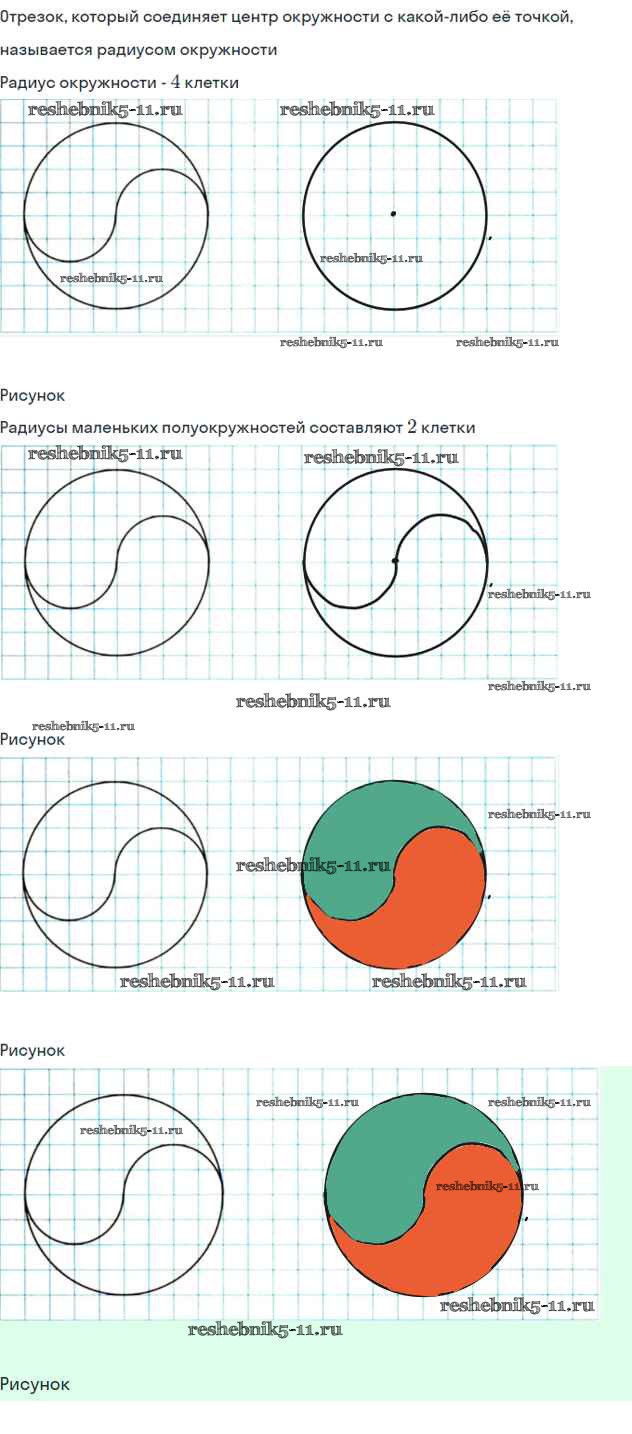 Отрезок, который соединяет центр окружности с какой-либо её точкой, называется радиусом окружности

Радиус окружности - $4$ клетки

reshebnik5-11.ru reshebnik5-11.ru

reshebnik5-11.ru reshebnik5-11.ru

reshebnik5-11.ru reshebnik5-11.ru

Рисунок

Радиусы маленьких полуокружностей составляют $2$ клетки

reshebnik5-11.ru reshebnik5-11.ru

reshebnik5-11.ru

reshebnik5-11.ru reshebnik5-11.ru

reshebnik5-11.ru

Рисунок

reshebnik5-11.ru

reshebnik5-11.ru

reshebnik5-11.ru reshebnik5-11.ru

Рисунок

reshebnik5-11.ru reshebnik5-11.ru

reshebnik5-11.ru

reshebnik5-11.ru

reshebnik5-11.ru

reshebnik5-11.ru

Рисунок